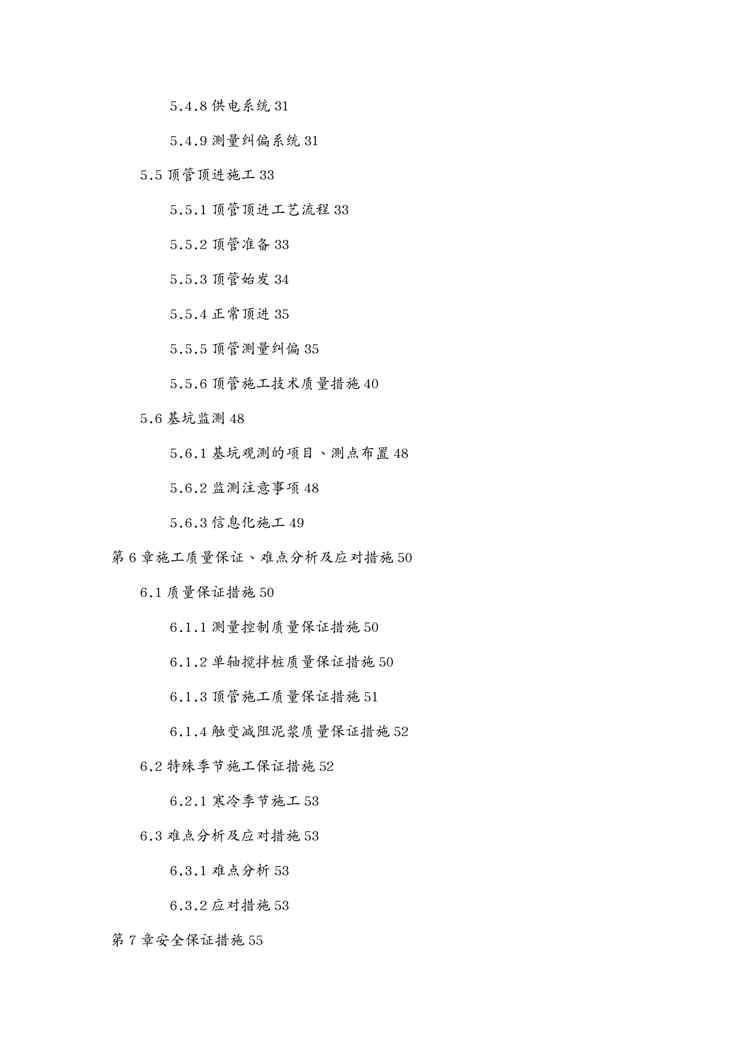 5.4.8 供电系统 31

5.4.9 测量纠偏系统 31

5.5 顶管顶进施工 33

5.5.1 顶管顶进工艺流程 33

5.5.2 顶管准备 33

5.5.3 顶管始发 34

5.5.4 正常顶进 35

5.5.5 顶管测量纠偏 35

5.5.6 顶管施工技术质量措施 40

5.6 基坑监测 48

5.6.1 基坑观测的项目、测点布置 48

5.6.2 监测注意事项 48

5.6.3 信息化施工 49

第 6 章施工质量保证、难点分析及应对措施 50

6.1 质量保证措施 50

6.1.1 测量控制质量保证措施 50

6.1.2 单轴搅拌桩质量保证措施 50

6.1.3 顶管施工质量保证措施 51

6.1.4 触变减阻泥浆质量保证措施 52

6.2 特殊季节施工保证措施 52

6.2.1 寒冷季节施工 53

6.3 难点分析及应对措施 53

6.3.1 难点分析 53

6.3.2 应对措施 53

第 7 章安全保证措施 55